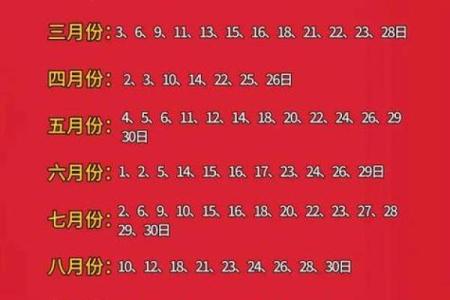 三月份：3、6、9、11、13、15、16、18、21、22、23、28日

四月份：2、3、10、14、22、25、26日

五月份：4、5、6、11、12、14、18、20、22、24、26、29 30日

六月份：1、2、5、14、15、16、17、23、24、26、29日

七月份：2、6、9、10、15、16、18、20、22、23、27、28 29、30日

八月份：10、12、18、21、23、24、26、28、30日